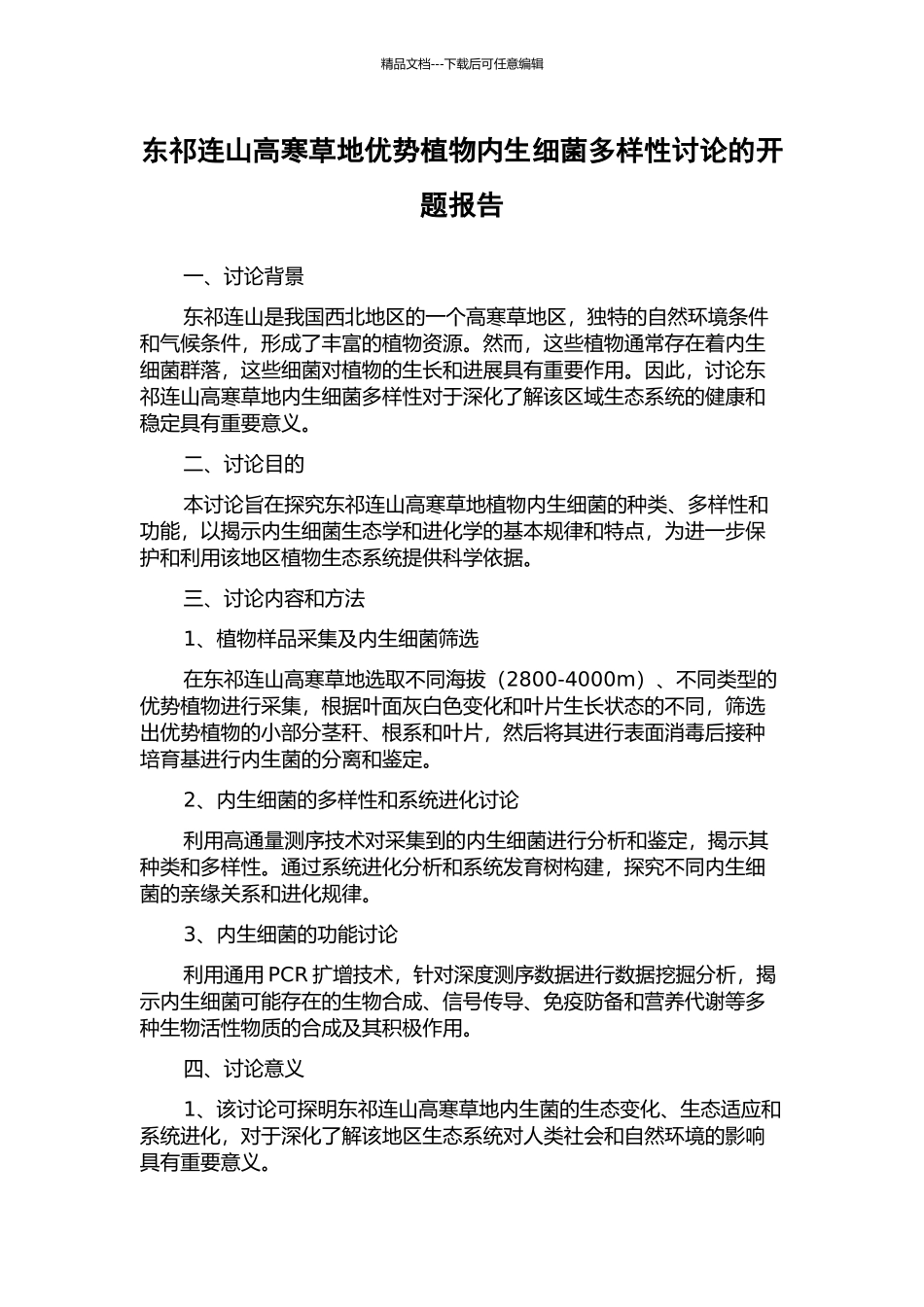 精品文档---下载后可任意编辑

东祁连山高寒草地优势植物内生细菌多样性讨论的开题报告

一、讨论背景

东祁连山是我国西北地区的一个高寒草地区，独特的自然环境条件和气候条件，形成了丰富的植物资源。然而，这些植物通常存在着内生细菌群落，这些细菌对植物的生长和进展具有重要作用。因此，讨论东祁连山高寒草地内生细菌多样性对于深化了解该区域生态系统的健康和稳定具有重要意义。

二、讨论目的

本讨论旨在探究东祁连山高寒草地植物内生细菌的种类、多样性和功能，以揭示内生细菌生态学和进化学的基本规律和特点，为进一步保护和利用该地区植物生态系统提供科学依据。

三、讨论内容和方法

1、植物样品采集及内生细菌筛选

在东祁连山高寒草地选取不同海拔（2800-4000m）、不同类型的优势植物进行采集，根据叶面灰白色变化和叶片生长状态的不同，筛选出优势植物的小部分茎秆、根系和叶片，然后将其进行表面消毒后接种培育基进行内生菌的分离和鉴定。

2、内生细菌的多样性和系统进化讨论

利用高通量测序技术对采集到的内生细菌进行分析和鉴定，揭示其种类和多样性。通过系统进化分析和系统发育树构建，探究不同内生细菌的亲缘关系和进化规律。

3、内生细菌的功能讨论

利用通用 PCR 扩增技术，针对深度测序数据进行数据挖掘分析，揭示内生细菌可能存在的生物合成、信号传导、免疫防备和营养代谢等多种生物活性物质的合成及其积极作用。

四、讨论意义

1、该讨论可探明东祁连山高寒草地内生菌的生态变化、生态适应和系统进化，对于深化了解该地区生态系统对人类社会和自然环境的影响具有重要意义。